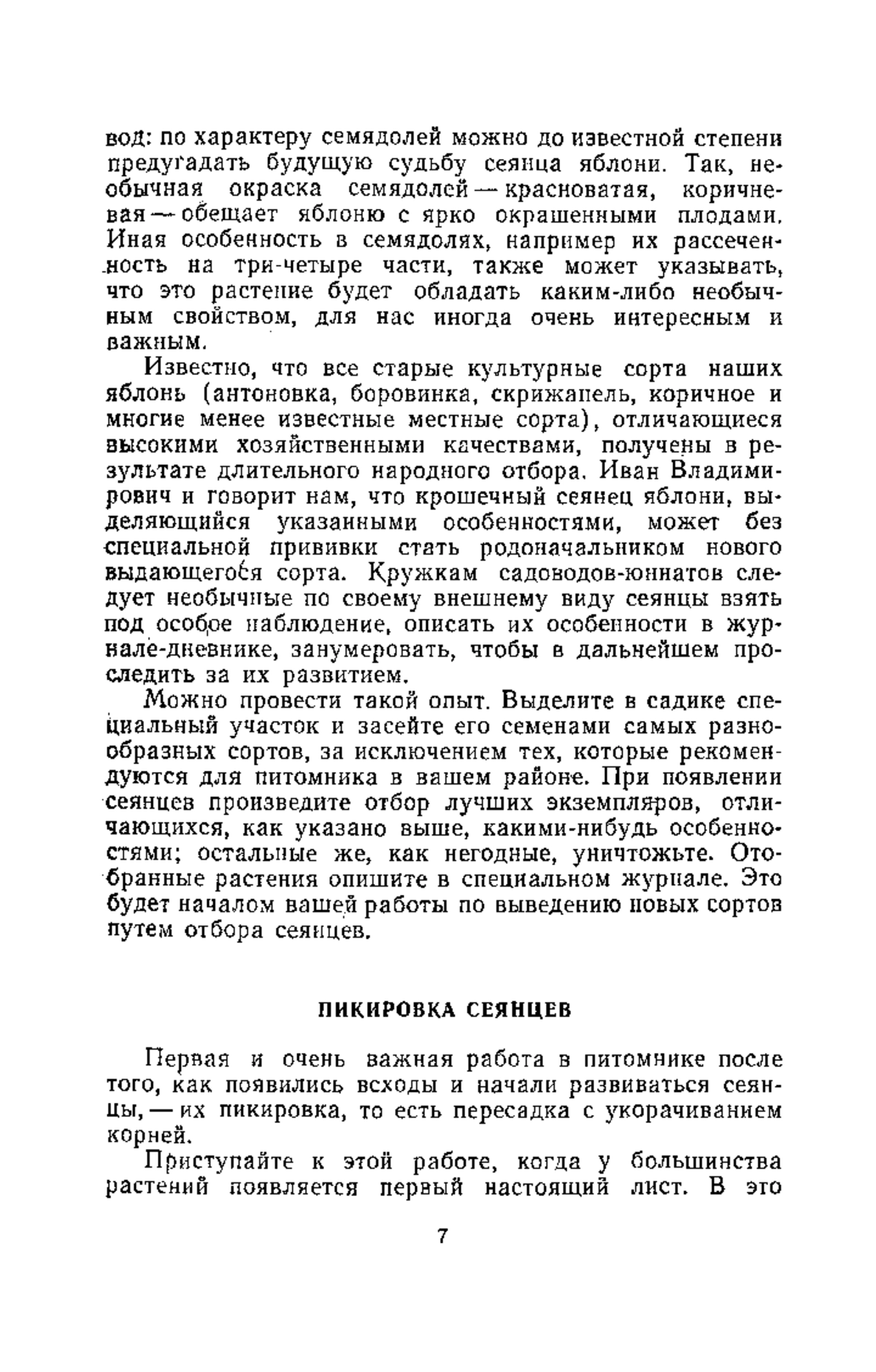 вод: по характеру семядолей можно до известной степени предугадать будущую судьбу сеянца яблони. Так, необычная окраска семядолей — красноватая, коричневая — обещает яблоню с ярко окрашенными плодами. Иная особенность в семядолях, например их рассеченность на три-четыре части, также может указывать, что это растение будет обладать каким-либо необычным свойством, для нас иногда очень интересным и важным.

Известно, что все старые культурные сорта наших яблонь (антоновка, боровинка, скрижапель, коричное и многие менее известные местные сорта), отличающиеся высокими хозяйственными качествами, получены в результате длительного народного отбора. Иван Владимирович и говорит нам, что крошечный сеянец яблони, выделяющийся указанными особенностями, может без специальной прививки стать родоначальником нового выдающегося сорта. Кружкам садоводов-юннатов следует необычные по своему внешнему виду сеянцы взять под особое наблюдение, описать их особенности в журнале-дневнике, занумеровать, чтобы в дальнейшем проследить за их развитием.

Можно провести такой опыт. Выделите в садике специальный участок и засейте его семенами самых разнообразных сортов, за исключением тех, которые рекомендуются для питомника в вашем районе. При появлении сеянцев произведите отбор лучших экземпляров, отличающихся, как указано выше, какими-нибудь особенностями; остальные же, как негодные, уничтожьте. Отобранные растения опишите в специальном журнале. Это будет началом вашей работы по выведению новых сортов путем отбора сеянцев.

ПИКИРОВКА СЕЯНЦЕВ

Первая и очень важная работа в питомнике после того, как появились всходы и начали развиваться сеянцы, — их пикировка, то есть пересадка с укорачиванием корней.

Приступайте к этой работе, когда у большинства растений появляется первый настоящий лист. В это

7